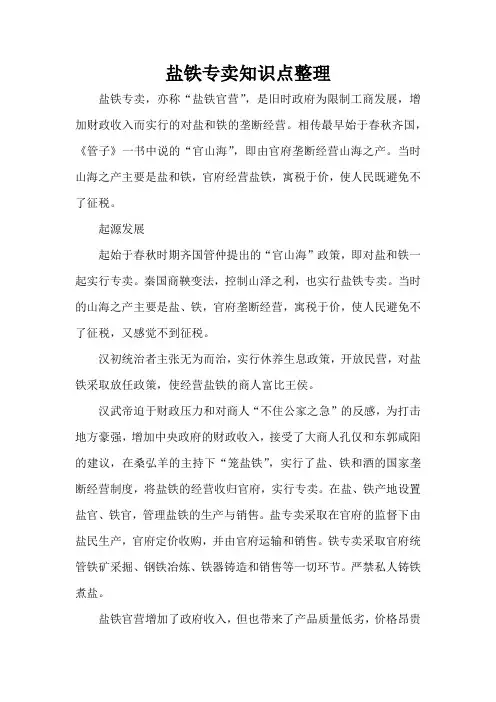 盐铁专卖知识点整理

盐铁专卖，亦称“盐铁官营”，是旧时政府为限制工商发展，增加财政收入而实行的对盐和铁的垄断经营。相传最早始于春秋齐国，《管子》一书中说的“官山海”，即由官府垄断经营山海之产。当时山海之产主要是盐和铁，官府经营盐铁，寓税于价，使人民既避免不了征税。

起源发展

起始于春秋时期齐国管仲提出的“官山海”政策，即对盐和铁一起实行专卖。秦国商鞅变法，控制山泽之利，也实行盐铁专卖。当时的山海之产主要是盐、铁，官府垄断经营，寓税于价，使人民避免不了征税，又感觉不到征税。

汉初统治者主张无为而治，实行休养生息政策，开放民营，对盐铁采取放任政策，使经营盐铁的商人富比王侯。

汉武帝迫于财政压力和对商人“不佐公家之急”的反感，为打击地方豪强，增加中央政府的财政收入，接受了大商人孔仅和东郭咸阳的建议，在桑弘羊的主持下“笼盐铁”，实行了盐、铁和酒的国家垄断经营制度，将盐铁的经营收归官府，实行专卖。在盐、铁产地设置盐官、铁官，管理盐铁的生产与销售。盐专卖采取在官府的监督下由盐民生产，官府定价收购，并由官府运输和销售。铁专卖采取官府统管铁矿采掘、钢铁冶炼、铁器铸造和销售等一切环节。严禁私人铸铁煮盐。

盐铁官营增加了政府收入，但也带来了产品质量低劣，价格昂贵